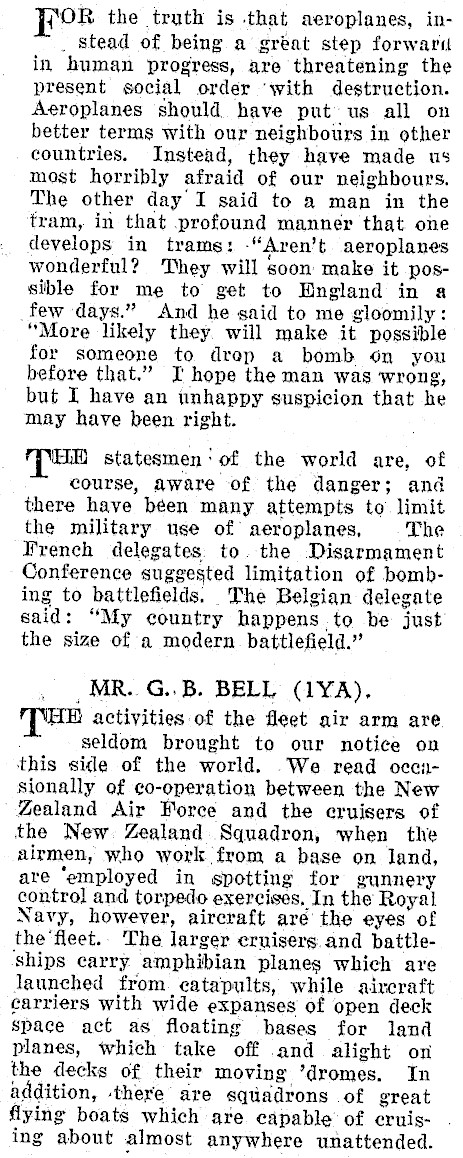 FOR the truth is that aeroplanes, instead of being a great step forward in human progress, are threatening the present social order with destruction. Aeroplanes should have put us all on better terms with our neighbours in other countries. Instead, they have made us most horribly afraid of our neighbours. The other day I said to a man in the tram, in that profound manner that one develops in trams: "Aren't aeroplanes wonderful? They will soon make it possible for me to get to England in a few days." And he said to me gloomily: "More likely they will make it possible for someone to drop a bomb on you before that." I hope the man was wrong, but I have an unhappy suspicion that he may have been right.

THE statesmen of the world are, of course, aware of the danger; and there have been many attempts to limit the military use of aeroplanes. The French delegates to the Disarmament Conference suggested limitation of bombing to battlefields. The Belgian delegate said: "My country happens to be just the size of a modern battlefield."

MR. G. B. BELL (1YA).

THE activities of the fleet air arm are seldom brought to our notice on this side of the world. We read occasionally of co-operation between the New Zealand Air Force and the cruisers of the New Zealand Squadron, when the airmen, who work from a base on land, are employed in spotting for gunnery control and torpedo exercises. In the Royal Navy, however, aircraft are the eyes of the fleet. The larger cruisers and battleships carry amphibian planes which are launched from catapults, while aircraft carriers with wide expanses of open deck space act as floating bases for land planes, which take off and alight on the decks of their moving 'dromes. In addition, there are squadrons of great flying boats which are capable of cruising about almost anywhere unattended.